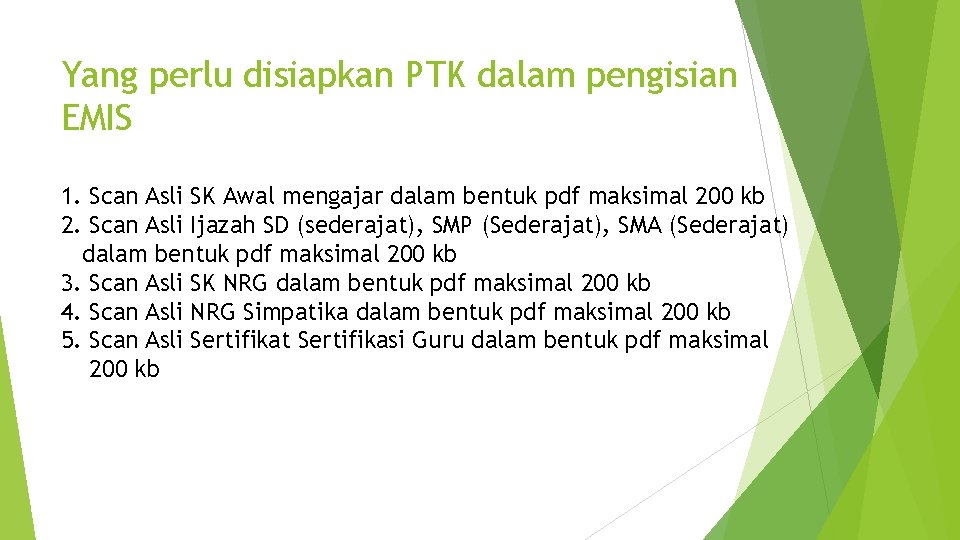 Yang perlu disiapkan PTK dalam pengisian EMIS

1. Scan Asli SK Awal mengajar dalam bentuk pdf maksimal 200 kb
2. Scan Asli Ijazah SD (sederajat), SMP (Sederajat), SMA (Sederajat) dalam bentuk pdf maksimal 200 kb
3. Scan Asli SK NRG dalam bentuk pdf maksimal 200 kb
4. Scan Asli NRG Simpatika dalam bentuk pdf maksimal 200 kb
5. Scan Asli Sertifikat Sertifikasi Guru dalam bentuk pdf maksimal 200 kb